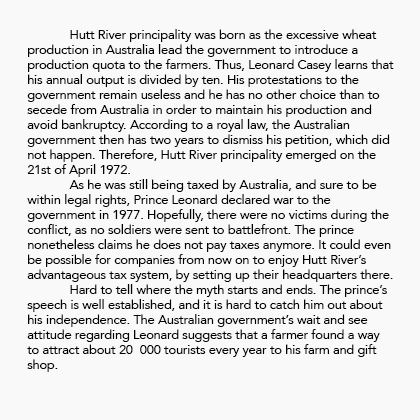 Hutt River principality was born as the excessive wheat production in Australia lead the government to introduce a production quota to the farmers. Thus, Leonard Casey learns that his annual output is divided by ten. His protestations to the government remain useless and he has no other choice than to secede from Australia in order to maintain his production and avoid bankruptcy. According to a royal law, the Australian government then has two years to dismiss his petition, which did not happen. Therefore, Hutt River principality emerged on the 21st of April 1972.

As he was still being taxed by Australia, and sure to be within legal rights, Prince Leonard declared war to the government in 1977. Hopefully, there were no victims during the conflict, as no soldiers were sent to battlefront. The prince nonetheless claims he does not pay taxes anymore. It could even be possible for companies from now on to enjoy Hutt River's advantageous tax system, by setting up their headquarters there.

Hard to tell where the myth starts and ends. The prince's speech is well established, and it is hard to catch him out about his independence. The Australian government's wait and see attitude regarding Leonard suggests that a farmer found a way to attract about 20 000 tourists every year to his farm and gift shop.